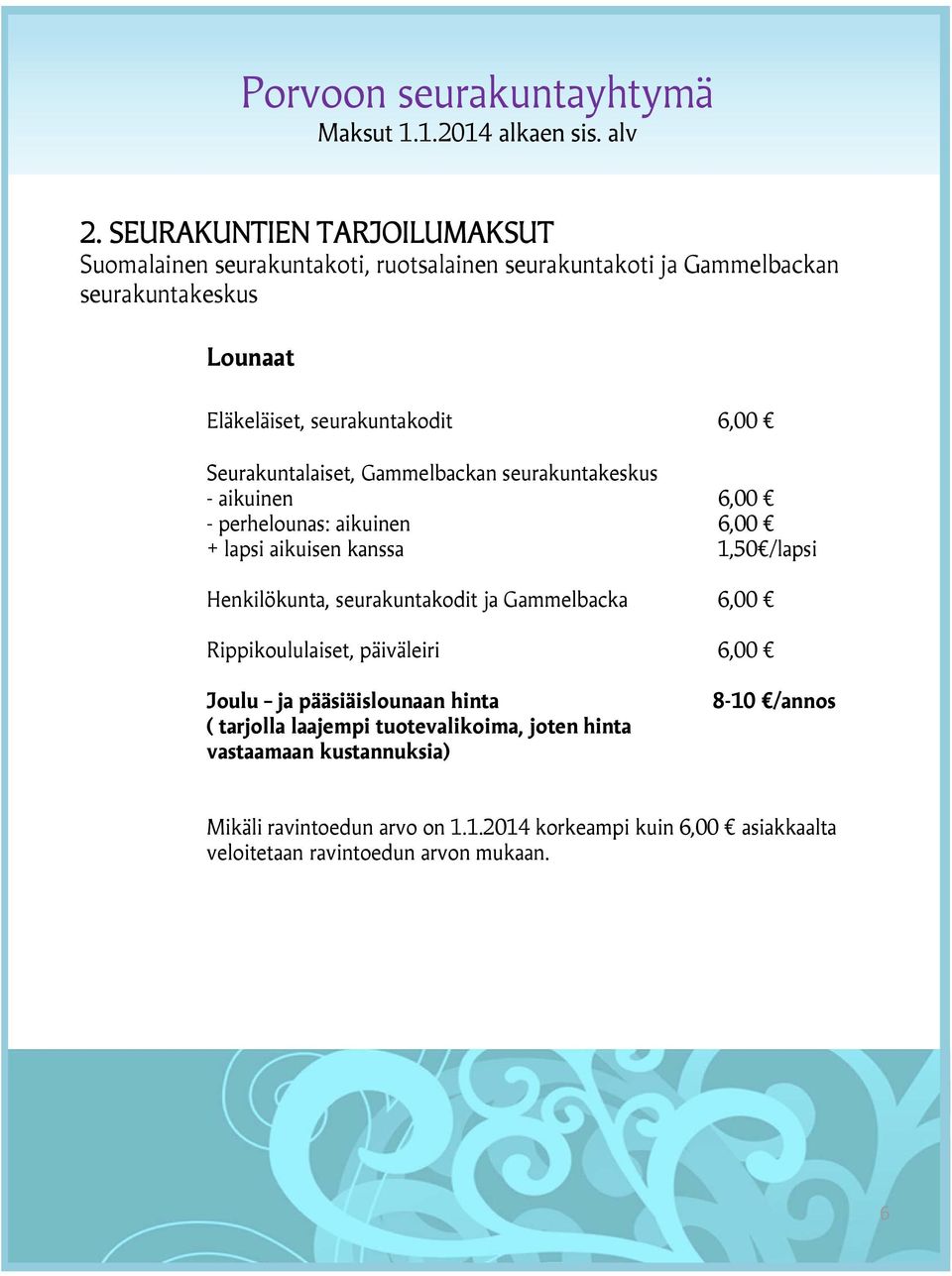 Porvoon seurakuntayhtymä
Maksut 1.1.2014 alkaen sis. alv

2. SEURAKUNTIEN TARJOILUMAKSUT
Suomalainen seurakuntakoti, ruotsalainen seurakuntakoti ja Gammelbackan seurakuntakeskus

Lounaat

Eläkeläiset, seurakuntakodit 6,00 €

Seurakuntalaiset, Gammelbackan seurakuntakeskus
- aikuinen 6,00 €
- perhelounas: aikuinen 6,00 €
+ lapsi aikuisen kanssa 1,50€/lapsi

Henkilökunta, seurakuntakodit ja Gammelbacka 6,00 €

Rippikoululaiset, päiväleiri 6,00 €

Joulu – ja pääsiäislounaan hinta 8-10 €/annos
( tarjolla laajempi tuotevalikoima, joten hinta vastaamaan kustannuksia)

Mikäli ravintoedun arvo on 1.1.2014 korkeampi kuin 6,00 € asiakkaalta veloitetaan ravintoedun arvon mukaan.

6